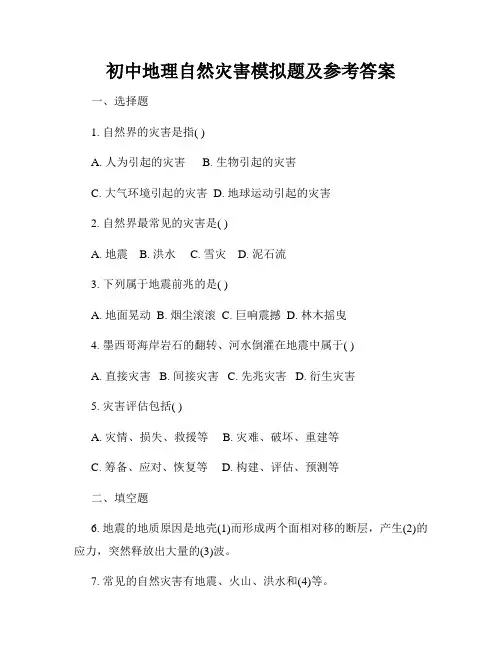 初中地理自然灾害模拟题及参考答案

一、选择题

1. 自然界的灾害是指( )

A. 人为引起的灾害　B. 生物引起的灾害

C. 大气环境引起的灾害　D. 地球运动引起的灾害

2. 自然界最常见的灾害是( )

A. 地震　B. 洪水　C. 雪灾　D. 泥石流

3. 下列属于地震前兆的是( )

A. 地面晃动　B. 烟尘滚滚　C. 巨响震撼　D. 林木摇曳

4. 墨西哥海岸岩石的翻转、河水倒灌在地震中属于( )

A. 直接灾害　B. 间接灾害　C. 先兆灾害　D. 衍生灾害

5. 灾害评估包括( )

A. 灾情、损失、救援等　B. 灾难、破坏、重建等

C. 筹备、应对、恢复等　D. 构建、评估、预测等

二、填空题

6. 地震的地质原因是地壳(1)而形成两个面相对移的断层，产生(2)的应力，突然释放出大量的(3)波。

7. 常见的自然灾害有地震、火山、洪水和(4)等。